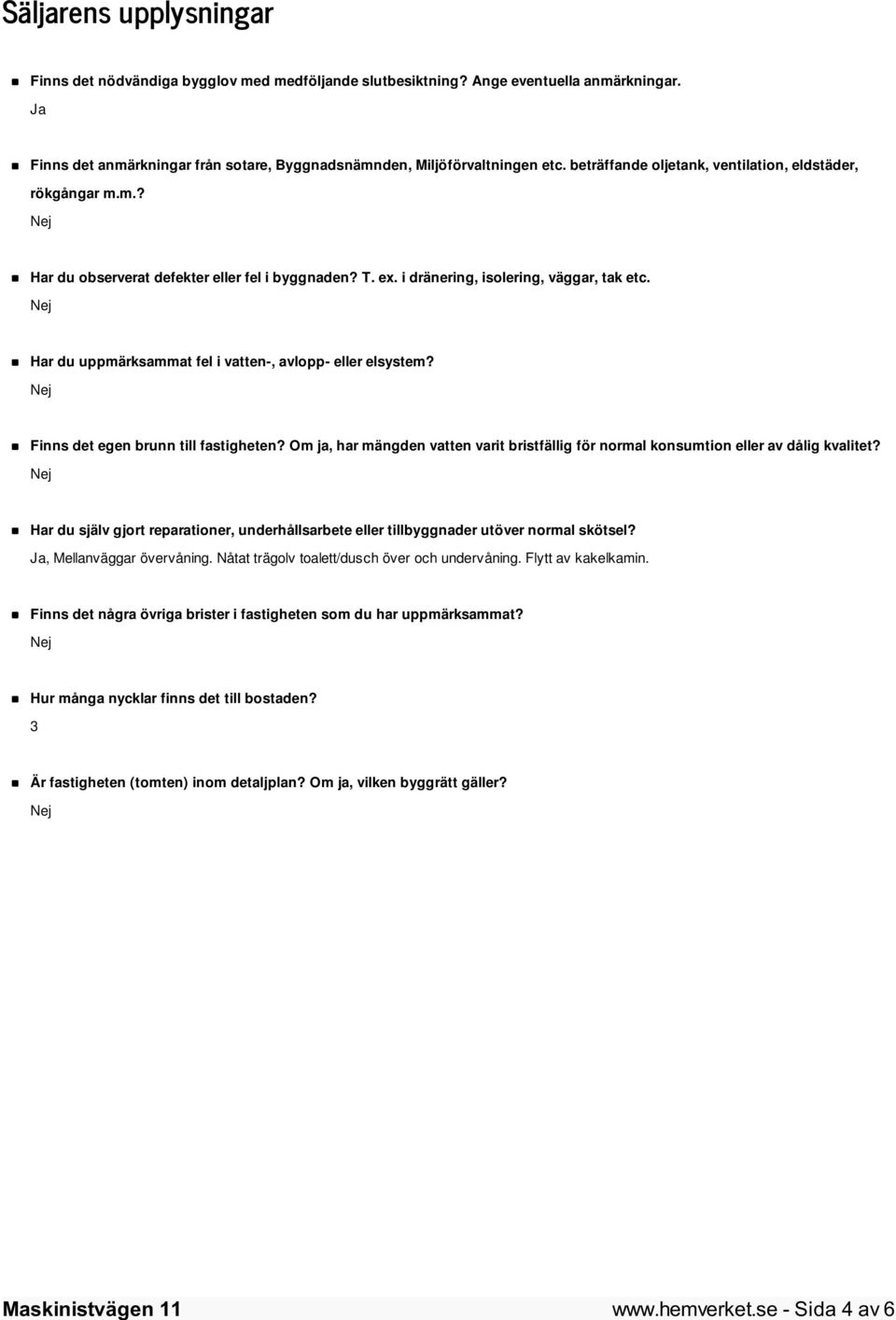 Säljarens upplysningar

Finns det nödvändiga bygglov med medföljande slutbesiktning? Ange eventuella anmärkningar.

Ja

Finns det anmärkningar från sotare, Byggnadsnämnden, Miljöförvaltningen etc. beträffande oljetank, ventilation, eldstäder, rökgångar m.m.?

Nej

Har du observerat defekter eller fel i byggnaden? T. ex. i dränering, isolering, väggar, tak etc.

Nej

Har du uppmärksammat fel i vatten-, avlopp- eller elsystem?

Nej

Finns det egen brunn till fastigheten? Om ja, har mängden vatten varit bristfällig för normal konsumtion eller av dålig kvalitet?

Nej

Har du själv gjort reparationer, underhållsarbete eller tillbyggnader utöver normal skötsel?

Ja, Mellanväggar övervåning. Nåtat trägolv toalett/dusch över och undervåning. Flytt av kakelkamin.

Finns det några övriga brister i fastigheten som du har uppmärksammat?

Nej

Hur många nycklar finns det till bostaden?

3

Är fastigheten (tomten) inom detaljplan? Om ja, vilken byggrätt gäller?

Nej

Maskinistvägen 11

www.hemverket.se - Sida 4 av 6